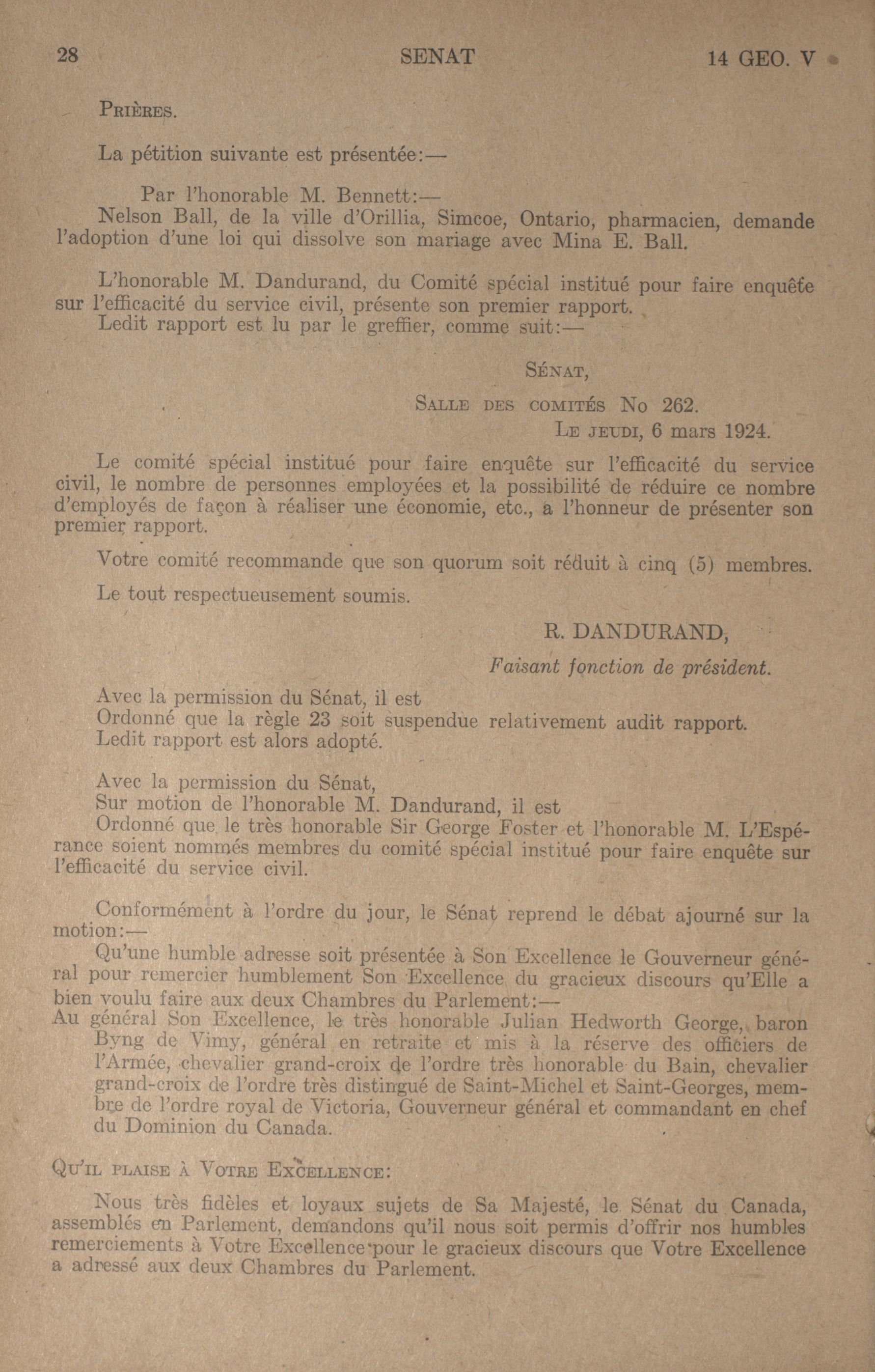 28 SENAT 14 GEO. V

PRIÈRES.

La pétition suivante est présentée:—

Par l'honorable M. Bennett:—
Nelson Ball, de la ville d'Orillia, Simcoe, Ontario, pharmacien, demande l'adoption d'une loi qui dissolve son mariage avec Mina E. Ball.

L'honorable M. Dandurand, du Comité spécial institué pour faire enquête sur l'efficacité du service civil, présente son premier rapport.
Ledit rapport est lu par le greffier, comme suit:—

SÉNAT,

SALLE DES COMITÉS No 262.
LE JEUDI, 6 mars 1924.

Le comité spécial institué pour faire enquête sur l'efficacité du service civil, le nombre de personnes employées et la possibilité de réduire ce nombre d'employés de façon à réaliser une économie, etc., a l'honneur de présenter son premier rapport.

Votre comité recommande que son quorum soit réduit à cinq (5) membres.

Le tout respectueusement soumis.

R. DANDURAND,
Faisant fonction de président.

Avec la permission du Sénat, il est
Ordonné que la règle 23 soit suspendue relativement audit rapport.
Ledit rapport est alors adopté.

Avec la permission du Sénat,
Sur motion de l'honorable M. Dandurand, il est
Ordonné que le très honorable Sir George Foster et l'honorable M. L'Espérance soient nommés membres du comité spécial institué pour faire enquête sur l'efficacité du service civil.

Conformément à l'ordre du jour, le Sénat reprend le débat ajourné sur la motion:—
Qu'une humble adresse soit présentée à Son Excellence le Gouverneur général pour remercier humblement Son Excellence du gracieux discours qu'Elle a bien voulu faire aux deux Chambres du Parlement:—
Au général Son Excellence, le très honorable Julian Hedworth George, baron Byng de Vimy, général en retraite et mis à la réserve des officiers de l'Armée, chevalier grand-croix de l'ordre très honorable du Bain, chevalier grand-croix de l'ordre très distingué de Saint-Michel et Saint-Georges, membre de l'ordre royal de Victoria, Gouverneur général et commandant en chef du Dominion du Canada.

QU'IL PLAISE À VOTRE EXCELLENCE:

Nous très fidèles et loyaux sujets de Sa Majesté, le Sénat du Canada, assemblés en Parlement, demandons qu'il nous soit permis d'offrir nos humbles remerciements à Votre Excellence pour le gracieux discours que Votre Excellence a adressé aux deux Chambres du Parlement.